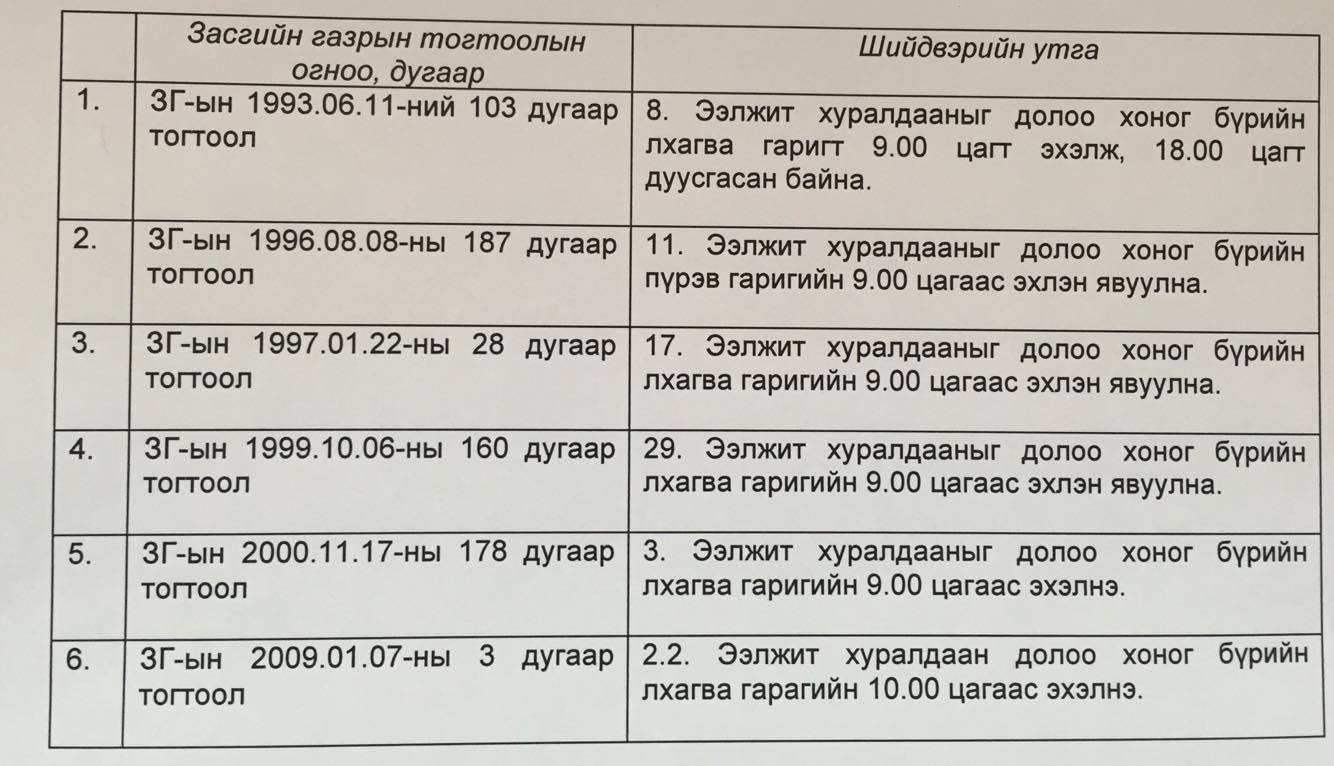 |  | Засгийн газрын тогтоолын огноо, дугаар | Шийдвэрийн утга |
|---|---|---|
| 1. | ЗГ-ын 1993.06.11-ний 103 дугаар тогтоол | 8. Ээлжит хуралдааныг долоо хоног бүрийн лхагва гаригт 9.00 цагт эхэлж, 18.00 цагт дуусгасан байна. |
| 2. | ЗГ-ын 1996.08.08-ны 187 дугаар тогтоол | 11. Ээлжит хуралдааныг долоо хоног бүрийн пүрэв гаригийн 9.00 цагаас эхлэн явуулна. |
| 3. | ЗГ-ын 1997.01.22-ны 28 дугаар тогтоол | 17. Ээлжит хуралдааныг долоо хоног бүрийн лхагва гаригийн 9.00 цагаас эхлэн явуулна. |
| 4. | ЗГ-ын 1999.10.06-ны 160 дугаар тогтоол | 29. Ээлжит хуралдааныг долоо хоног бүрийн лхагва гаригийн 9.00 цагаас эхлэн явуулна. |
| 5. | ЗГ-ын 2000.11.17-ны 178 дугаар тогтоол | 3. Ээлжит хуралдааныг долоо хоног бүрийн лхагва гаригийн 9.00 цагаас эхэлнэ. |
| 6. | ЗГ-ын 2009.01.07-ны 3 дугаар тогтоол | 2.2. Ээлжит хуралдаан долоо хоног бүрийн лхагва гарагийн 10.00 цагаас эхэлнэ. |